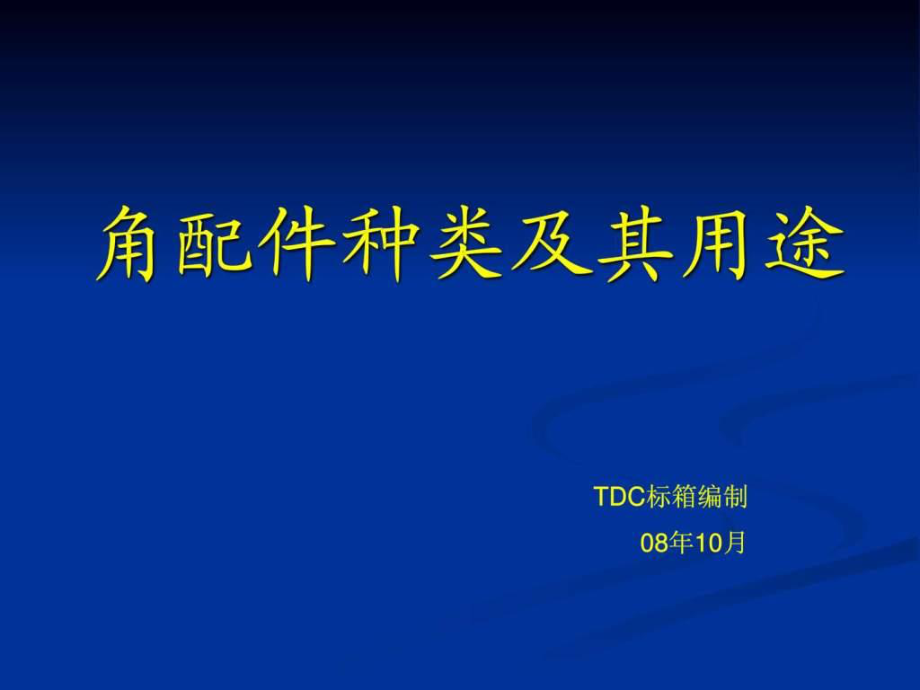 角配件种类及其用途

TDC标箱编制
08年10月